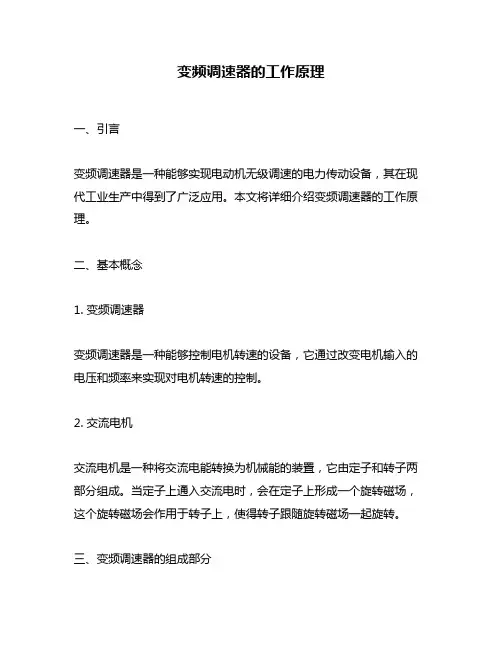 变频调速器的工作原理

一、引言

变频调速器是一种能够实现电动机无级调速的电力传动设备，其在现代工业生产中得到了广泛应用。本文将详细介绍变频调速器的工作原理。

二、基本概念

1. 变频调速器

变频调速器是一种能够控制电机转速的设备，它通过改变电机输入的电压和频率来实现对电机转速的控制。

2. 交流电机

交流电机是一种将交流电能转换为机械能的装置，它由定子和转子两部分组成。当定子上通入交流电时，会在定子上形成一个旋转磁场，这个旋转磁场会作用于转子上，使得转子跟随旋转磁场一起旋转。

三、变频调速器的组成部分